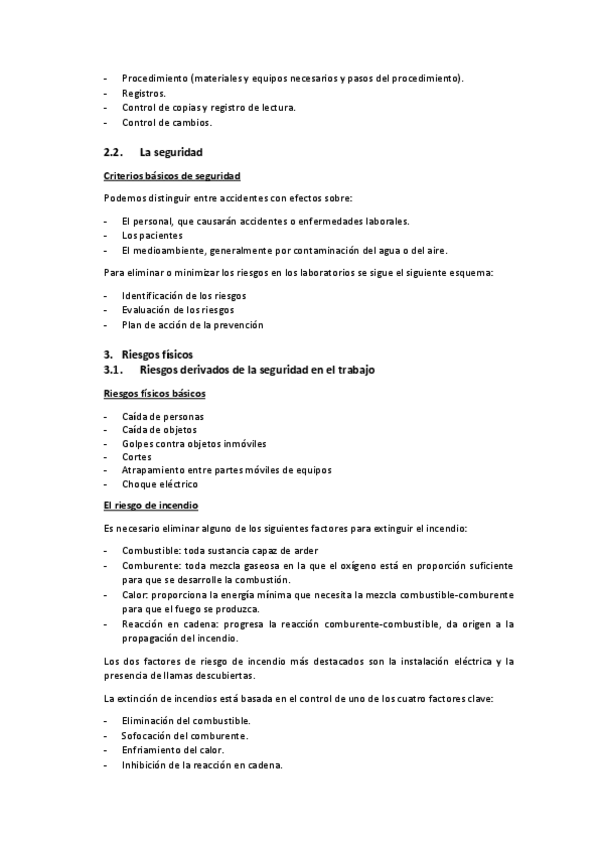 - Procedimiento (materiales y equipos necesarios y pasos del procedimiento).
- Registros.
- Control de copias y registro de lectura.
- Control de cambios.

2.2. La seguridad

Criterios básicos de seguridad

Podemos distinguir entre accidentes con efectos sobre:

- El personal, que causarán accidentes o enfermedades laborales.
- Los pacientes
- El medioambiente, generalmente por contaminación del agua o del aire.

Para eliminar o minimizar los riesgos en los laboratorios se sigue el siguiente esquema:

- Identificación de los riesgos
- Evaluación de los riesgos
- Plan de acción de la prevención

3. Riesgos físicos
3.1. Riesgos derivados de la seguridad en el trabajo

Riesgos físicos básicos

- Caída de personas
- Caída de objetos
- Golpes contra objetos inmóviles
- Cortes
- Atrapamiento entre partes móviles de equipos
- Choque eléctrico

El riesgo de incendio

Es necesario eliminar alguno de los siguientes factores para extinguir el incendio:

- Combustible: toda sustancia capaz de arder
- Comburente: toda mezcla gaseosa en la que el oxígeno está en proporción suficiente para que se desarrolle la combustión.
- Calor: proporciona la energía mínima que necesita la mezcla combustible-comburente para que el fuego se produzca.
- Reacción en cadena: progresa la reacción comburente-combustible, da origen a la propagación del incendio.

Los dos factores de riesgo de incendio más destacados son la instalación eléctrica y la presencia de llamas descubiertas.

La extinción de incendios está basada en el control de uno de los cuatro factores clave:

- Eliminación del combustible.
- Sofocación del comburente.
- Enfriamiento del calor.
- Inhibición de la reacción en cadena.